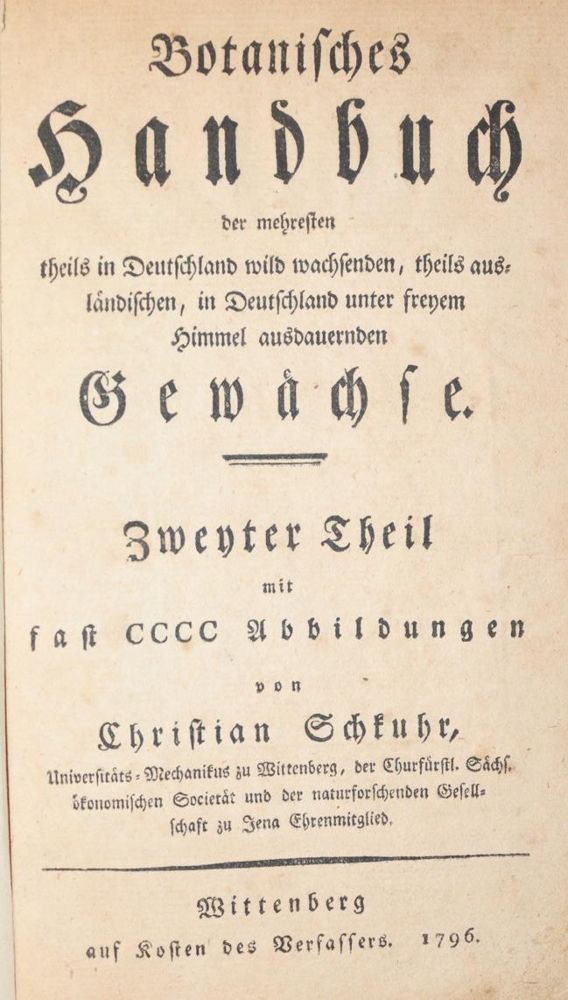 Botanisches Handbuch

der mehresten theils in Deutschland wild wachsenden, theils ausländischen, in Deutschland unter freyem Himmel ausdauernden

Gewächse.

Zweyter Theil

mit

fast CCCC Abbildungen

von

Christian Schkuhr,

Universitäts-Mechanikus zu Wittenberg, der Churfürstl. Sächs. ökonomischen Societät und der naturforschenden Gesellschaft zu Jena Ehrenmitglied.

Wittenberg

auf Kosten des Verfassers. 1796.